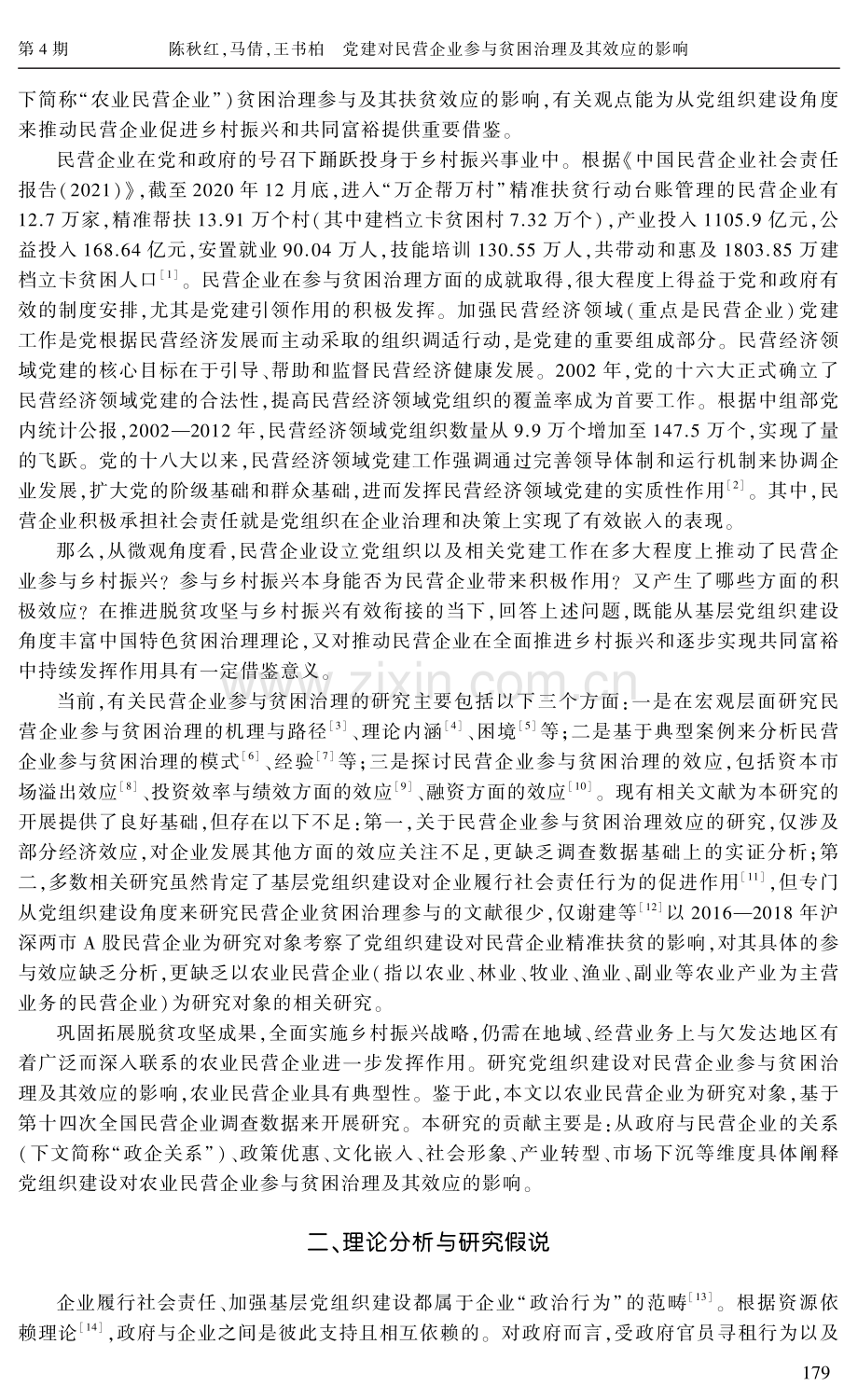 第4期 陈秋红,马倩,王书柏 党建对民营企业参与贫困治理及其效应的影响

下简称“农业民营企业”)贫困治理参与及其扶贫效应的影响,有关观点能为从党组织建设角度来推动民营企业促进乡村振兴和共同富裕提供重要借鉴。

民营企业在党和政府的号召下踊跃投身于乡村振兴事业中。根据《中国民营企业社会责任报告(2021)》,截至2020年12月底,进入“万企帮万村”精准扶贫行动台账管理的民营企业有12.7万家,精准帮扶13.91万个村(其中建档立卡贫困村7.32万个),产业投入1105.9亿元,公益投入168.64亿元,安置就业90.04万人,技能培训130.55万人,共带动和惠及1803.85万建档立卡贫困人口$^{[1]}$。民营企业在参与贫困治理方面的成就取得,很大程度上得益于党和政府有效的制度安排,尤其是党建引领作用的积极发挥。加强民营经济领域(重点是民营企业)党建工作是党根据民营经济发展而主动采取的组织调适行动,是党建的重要组成部分。民营经济领域党建的核心目标在于引导、帮助和监督民营经济健康发展。2002年,党的十六大正式确立了民营经济领域党建的合法性,提高民营经济领域党组织的覆盖率成为首要工作。根据中组部党内统计公报,2002—2012年,民营经济领域党组织数量从9.9万个增加至147.5万个,实现了量的飞跃。党的十八大以来,民营经济领域党建工作强调通过完善领导体制和运行机制来协调企业发展,扩大党的阶级基础和群众基础,进而发挥民营经济领域党建的实质性作用$^{[2]}$。其中,民营企业积极承担社会责任就是党组织在企业治理和决策上实现了有效嵌入的表现。

那么,从微观角度看,民营企业设立党组织以及相关党建工作在多大程度上推动了民营企业参与乡村振兴?参与乡村振兴本身能否为民营企业带来积极作用?又产生了哪些方面的积极效应?在推进脱贫攻坚与乡村振兴有效衔接的当下,回答上述问题,既能从基层党组织建设角度丰富中国特色贫困治理理论,又对推动民营企业在全面推进乡村振兴和逐步实现共同富裕中持续发挥作用具有一定借鉴意义。

当前,有关民营企业参与贫困治理的研究主要包括以下三个方面:一是在宏观层面研究民营企业参与贫困治理的机理与路径$^{[3]}$、理论内涵$^{[4]}$、困境$^{[5]}$等;二是基于典型案例来分析民营企业参与贫困治理的模式$^{[6]}$、经验$^{[7]}$等;三是探讨民营企业参与贫困治理的效应,包括资本市场溢出效应$^{[8]}$、投资效率与绩效方面的效应$^{[9]}$、融资方面的效应$^{[10]}$。现有相关文献为本研究的开展提供了良好基础,但存在以下不足:第一,关于民营企业参与贫困治理效应的研究,仅涉及部分经济效应,对企业发展其他方面的效应关注不足,更缺乏调查数据基础上的实证分析;第二,多数相关研究虽然肯定了基层党组织建设对企业履行社会责任行为的促进作用$^{[11]}$,但专门从党组织建设角度来研究民营企业贫困治理参与的文献很少,仅谢建等$^{[12]}$以2016—2018年沪深两市A股民营企业为研究对象考察了党组织建设对民营企业精准扶贫的影响,对其具体的参与效应缺乏分析,更缺乏以农业民营企业(指以农业、林业、牧业、渔业、副业等农业产业为主营业务的民营企业)为研究对象的相关研究。

巩固拓展脱贫攻坚成果,全面实施乡村振兴战略,仍需在地域、经营业务上与欠发达地区有着广泛而深入联系的农业民营企业进一步发挥作用。研究党组织建设对民营企业参与贫困治理及其效应的影响,农业民营企业具有典型性。鉴于此,本文以农业民营企业为研究对象,基于第十四次全国民营企业调查数据来开展研究。本研究的贡献主要是:从政府与民营企业的关系(下文简称“政企关系”)、政策优惠、文化嵌入、社会形象、产业转型、市场下沉等维度具体阐释党组织建设对农业民营企业参与贫困治理及其效应的影响。

二、理论分析与研究假说

企业履行社会责任、加强基层党组织建设都属于企业“政治行为”的范畴$^{[13]}$。根据资源依赖理论$^{[14]}$,政府与企业之间是彼此支持且相互依赖的。对政府而言,受政府官员寻租行为以及

179

www.zixin.com.cn